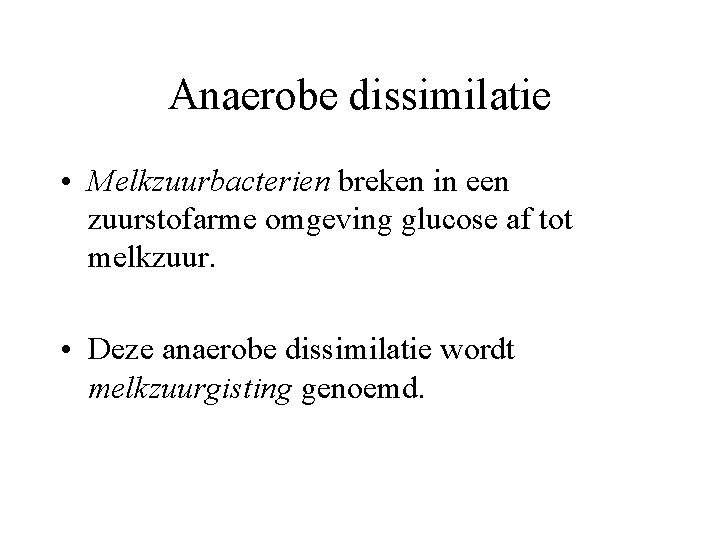 Anaerobe dissimilatie

• Melkzuurbacterien breken in een zuurstofarme omgeving glucose af tot melkzuur.

• Deze anaerobe dissimilatie wordt melkzuurgisting genoemd.